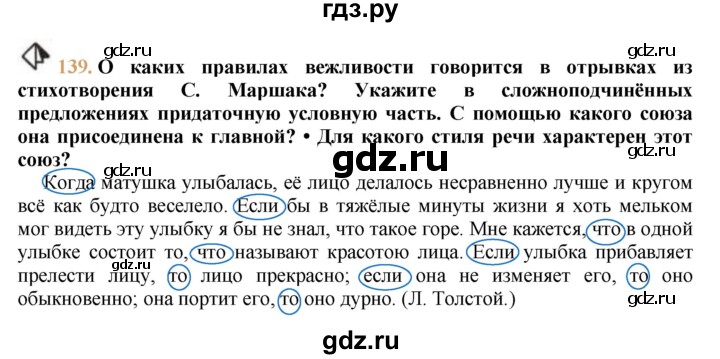 гдз.ру

gdz.ru gdz.ru

139. О каких правилах вежливости говорится в отрывках из стихотворения С. Маршака? Укажите в сложноподчинённых предложениях придаточную условную часть. С помощью какого союза она присоединена к главной? • Для какого стиля речи характерен этот союз?

gdz.ru gdz.ru gdz.ru

Когда матушка улыбалась, её лицо делалось несравненно лучше и кругом всё как будто веселело. Если бы в тяжёлые минуты жизни я хоть мельком мог видеть эту улыбку я бы не знал, что такое горе. Мне кажется, что в одной улыбке состоит то, что называют красотою лица. Если улыбка прибавляет прелести лицу, то лицо прекрасно; если она не изменяет его, то оно обыкновенно; она портит его, то оно дурно. (Л. Толстой.)

gdz.ru gdz.ru

gdz.ru